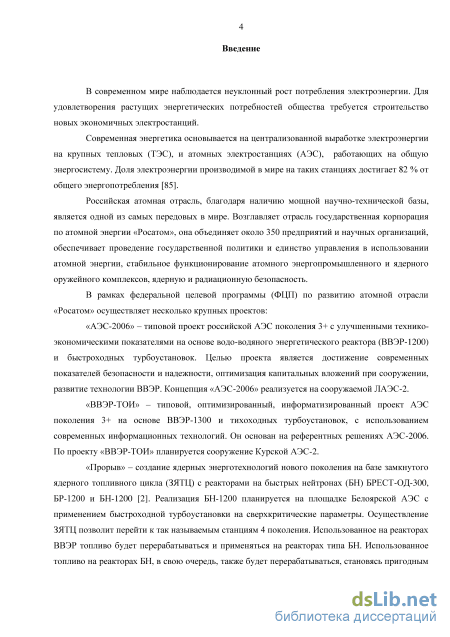 4

Введение

В современном мире наблюдается неуклонный рост потребления электроэнергии. Для удовлетворения растущих энергетических потребностей общества требуется строительство новых экономичных электростанций.

Современная энергетика основывается на централизованной выработке электроэнергии на крупных тепловых (ТЭС), и атомных электростанциях (АЭС), работающих на общую энергосистему. Доля электроэнергии производимой в мире на таких станциях достигает 82 % от общего энергопотребления [85].

Российская атомная отрасль, благодаря наличию мощной научно-технической базы, является одной из самых передовых в мире. Возглавляет отрасль государственная корпорация по атомной энергии «Росатом», она объединяет около 350 предприятий и научных организаций, обеспечивает проведение государственной политики и единство управления в использовании атомной энергии, стабильное функционирование атомного энергопромышленного и ядерного оружейного комплексов, ядерную и радиационную безопасность.

В рамках федеральной целевой программы (ФЦП) по развитию атомной отрасли «Росатом» осуществляет несколько крупных проектов:

«АЭС-2006» – типовой проект российской АЭС поколения 3+ с улучшенными технико-экономическими показателями на основе водо-водяного энергетического реактора (ВВЭР-1200) и быстроходных турбоустановок. Целью проекта является достижение современных показателей безопасности и надежности, оптимизация капитальных вложений при сооружении, развитие технологии ВВЭР. Концепция «АЭС-2006» реализуется на сооружаемой ЛАЭС-2.

«ВВЭР-ТОИ» – типовой, оптимизированный, информатизированный проект АЭС поколения 3+ на основе ВВЭР-1300 и тихоходных турбоустановок, с использованием современных информационных технологий. Он основан на референтных решениях АЭС-2006. По проекту «ВВЭР-ТОИ» планируется сооружение Курской АЭС-2.

«Прорыв» – создание ядерных энерготехнологий нового поколения на базе замкнутого ядерного топливного цикла (ЗЯТЦ) с реакторами на быстрых нейтронах (БН) БРЕСТ-ОД-300, БР-1200 и БН-1200 [2]. Реализация БН-1200 планируется на площадке Белоярской АЭС с применением быстроходной турбоустановки на сверхкритические параметры. Осуществление ЗЯТЦ позволит перейти к так называемым станциям 4 поколения. Использованное на реакторах ВВЭР топливо будет перерабатываться и применяться на реакторах типа БН. Использованное топливо на реакторах БН, в свою очередь, также будет перерабатываться, становясь пригодным

dsLib.net
библиотека диссертаций